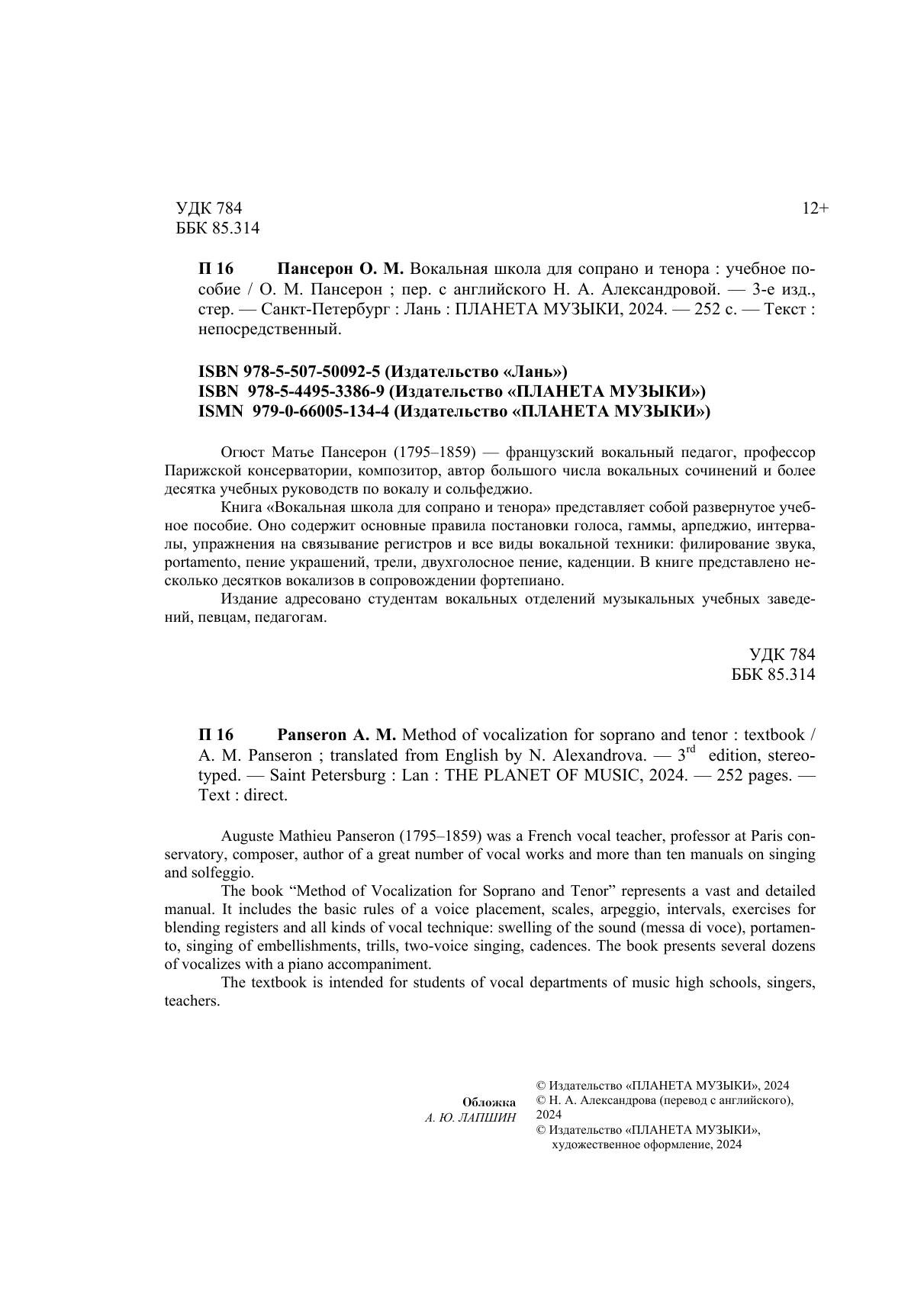 УДК 784
ББК 85.314

12+

П 16 Пансерон О. М. Вокальная школа для сопрано и тенора : учебное пособие / О. М. Пансерон ; пер. с английского Н. А. Александровой. — 3-е изд., стер. — Санкт-Петербург : Лань : ПЛАНЕТА МУЗЫКИ, 2024. — 252 с. — Текст : непосредственный.

ISBN 978-5-507-50092-5 (Издательство «Лань»)
ISBN 978-5-4495-3386-9 (Издательство «ПЛАНЕТА МУЗЫКИ»)
ISMN 979-0-66005-134-4 (Издательство «ПЛАНЕТА МУЗЫКИ»)

Огюст Матье Пансерон (1795–1859) — французский вокальный педагог, профессор Парижской консерватории, композитор, автор большого числа вокальных сочинений и более десятка учебных руководств по вокалу и сольфеджио.

Книга «Вокальная школа для сопрано и тенора» представляет собой развернутое учебное пособие. Оно содержит основные правила постановки голоса, гаммы, арпеджио, интервалы, упражнения на связывание регистров и все виды вокальной техники: филирование звука, portamento, пение украшений, трели, двухголосное пение, каденции. В книге представлено несколько десятков вокализов в сопровождении фортепиано.

Издание адресовано студентам вокальных отделений музыкальных учебных заведений, певцам, педагогам.

УДК 784
ББК 85.314

П 16 Panseron A. M. Method of vocalization for soprano and tenor : textbook / A. M. Panseron ; translated from English by N. Alexandrova. — 3$^{rd}$ edition, stereotyped. — Saint Petersburg : Lan : THE PLANET OF MUSIC, 2024. — 252 pages. — Text : direct.

Auguste Mathieu Panseron (1795–1859) was a French vocal teacher, professor at Paris conservatory, composer, author of a great number of vocal works and more than ten manuals on singing and solfeggio.

The book “Method of Vocalization for Soprano and Tenor” represents a vast and detailed manual. It includes the basic rules of a voice placement, scales, arpeggio, intervals, exercises for blending registers and all kinds of vocal technique: swelling of the sound (messa di voce), portamento, singing of embellishments, trills, two-voice singing, cadences. The book presents several dozens of vocalizes with a piano accompaniment.

The textbook is intended for students of vocal departments of music high schools, singers, teachers.

Обложка
А. Ю. ЛАПШИН

© Издательство «ПЛАНЕТА МУЗЫКИ», 2024
© Н. А. Александрова (перевод с английского), 2024
© Издательство «ПЛАНЕТА МУЗЫКИ», художественное оформление, 2024